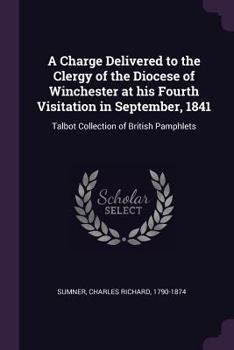 A Charge Delivered to the Clergy of the Diocese of Winchester at his Fourth Visitation in September, 1841

Talbot Collection of British Pamphlets

Scholar
SELECT

SUMNER, CHARLES RICHARD, 1790-1874